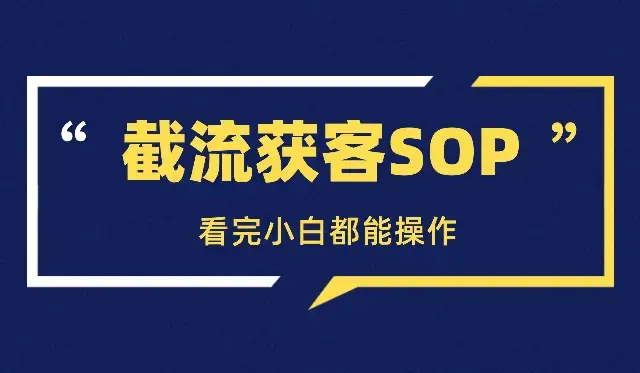 “ 截流获客SOP ”

看完小白都能操作